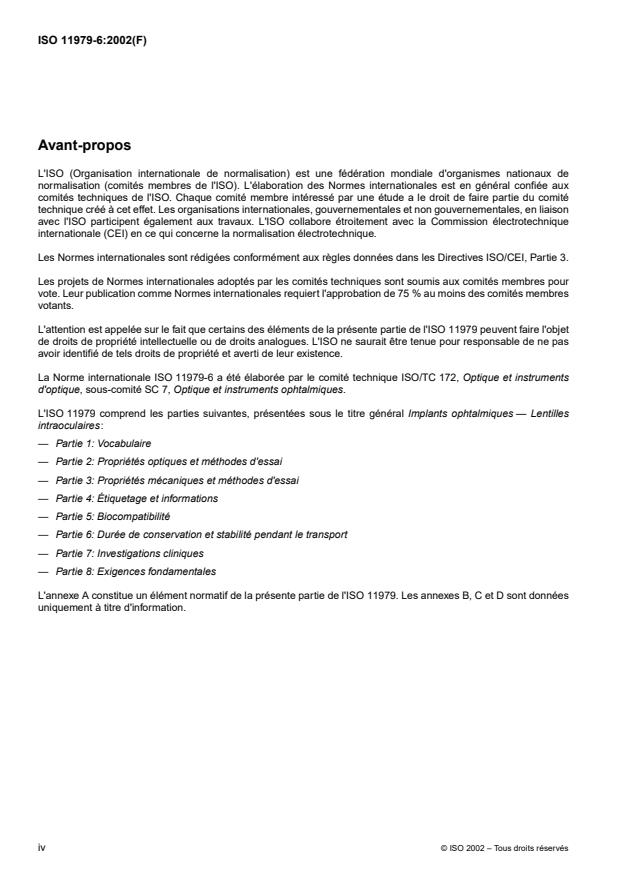 ISO 11979-6:2002(F)

Avant-propos

L'ISO (Organisation internationale de normalisation) est une fédération mondiale d'organismes nationaux de normalisation (comités membres de l'ISO). L'élaboration des Normes internationales est en général confiée aux comités techniques de l'ISO. Chaque comité membre intéressé par une étude a le droit de faire partie du comité technique créé à cet effet. Les organisations internationales, gouvernementales et non gouvernementales, en liaison avec l'ISO participent également aux travaux. L'ISO collabore étroitement avec la Commission électrotechnique internationale (CEI) en ce qui concerne la normalisation électrotechnique.

Les Normes internationales sont rédigées conformément aux règles données dans les Directives ISO/CEI, Partie 3.

Les projets de Normes internationales adoptés par les comités techniques sont soumis aux comités membres pour vote. Leur publication comme Normes internationales requiert l'approbation de 75 % au moins des comités membres votants.

L'attention est appelée sur le fait que certains des éléments de la présente partie de l'ISO 11979 peuvent faire l'objet de droits de propriété intellectuelle ou de droits analogues. L'ISO ne saurait être tenue pour responsable de ne pas avoir identifié de tels droits de propriété et averti de leur existence.

La Norme internationale ISO 11979-6 a été élaborée par le comité technique ISO/TC 172, Optique et instruments d'optique, sous-comité SC 7, Optique et instruments ophtalmiques.

L'ISO 11979 comprend les parties suivantes, présentées sous le titre général Implants ophtalmiques — Lentilles intraoculaires:

— Partie 1: Vocabulaire

— Partie 2: Propriétés optiques et méthodes d'essai

— Partie 3: Propriétés mécaniques et méthodes d'essai

— Partie 4: Étiquetage et informations

— Partie 5: Biocompatibilité

— Partie 6: Durée de conservation et stabilité pendant le transport

— Partie 7: Investigations cliniques

— Partie 8: Exigences fondamentales

L'annexe A constitue un élément normatif de la présente partie de l'ISO 11979. Les annexes B, C et D sont données uniquement à titre d'information.

iv

© ISO 2002 – Tous droits réservés